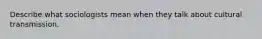 Describe what sociologists mean when they talk about cultural transmission.